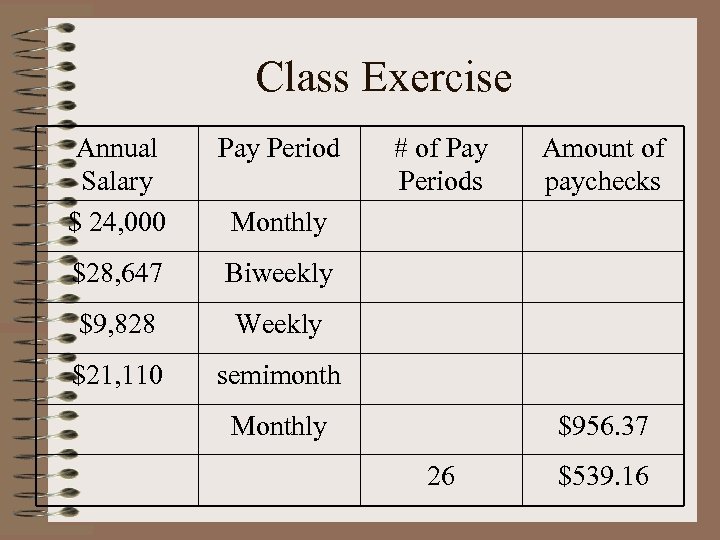 Class Exercise

| Annual Salary | Pay Period | # of Pay Periods | Amount of paychecks |
|---|---|---|---|
| \$ 24,000 | Monthly | | |
| \$28,647 | Biweekly | | |
| \$9,828 | Weekly | | |
| \$21,110 | semimonth | | |
| | Monthly | | \$956.37 |
| | | 26 | \$539.16 |